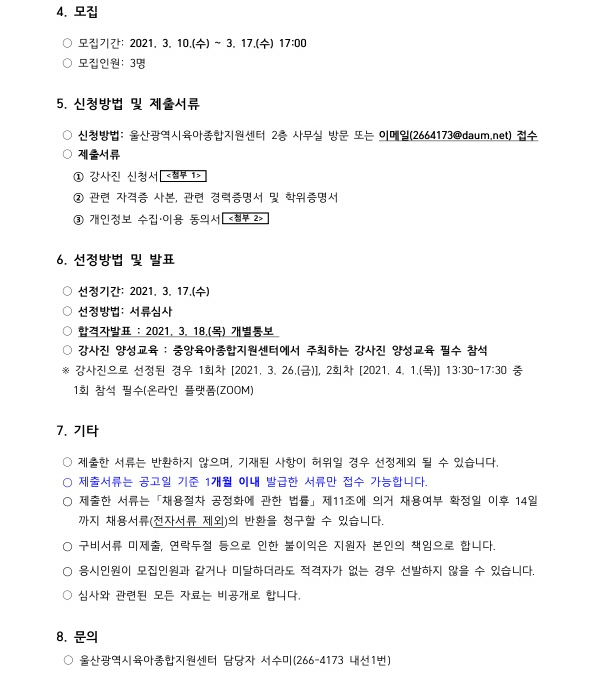 4. 모집

○ 모집기간: 2021. 3. 10.(수) ~ 3. 17.(수) 17:00
○ 모집인원: 3명

5. 신청방법 및 제출서류

○ 신청방법: 울산광역시육아종합지원센터 2층 사무실 방문 또는 이메일(2664173@daum.net) 접수
○ 제출서류
① 강사진 신청서 <첨부 1>
② 관련 자격증 사본, 관련 경력증명서 및 학위증명서
③ 개인정보 수집·이용 동의서 <첨부 2>

6. 선정방법 및 발표

○ 선정기간: 2021. 3. 17.(수)
○ 선정방법: 서류심사
○ 합격자발표 : 2021. 3. 18.(목) 개별통보
○ 강사진 양성교육 : 중앙육아종합지원센터에서 주최하는 강사진 양성교육 필수 참석
※ 강사진으로 선정된 경우 1회차 [2021. 3. 26.(금)], 2회차 [2021. 4. 1.(목)] 13:30~17:30 중 1회 참석 필수(온라인 플랫폼(ZOOM)

7. 기타

○ 제출한 서류는 반환하지 않으며, 기재된 사항이 허위일 경우 선정제외 될 수 있습니다.
○ 제출서류는 공고일 기준 1개월 이내 발급한 서류만 접수 가능합니다.
○ 제출한 서류는 「채용절차 공정화에 관한 법률」 제11조에 의거 채용여부 확정일 이후 14일까지 채용서류(전자서류 제외)의 반환을 청구할 수 있습니다.
○ 구비서류 미제출, 연락두절 등으로 인한 불이익은 지원자 본인의 책임으로 합니다.
○ 응시인원이 모집인원과 같거나 미달하더라도 적격자가 없는 경우 선발하지 않을 수 있습니다.
○ 심사와 관련된 모든 자료는 비공개로 합니다.

8. 문의
○ 울산광역시육아종합지원센터 담당자 서수미(266-4173 내선1번)